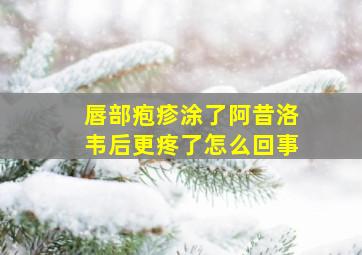 唇部疱疹涂了阿昔洛韦后更疼了怎么回事